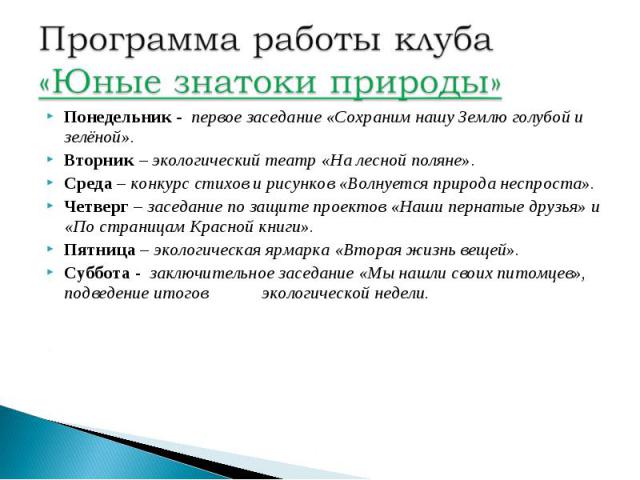 Программа работы клуба «Юные знатоки природы»

Понедельник - первое заседание «Сохраним нашу Землю голубой и зелёной».

Вторник – экологический театр «На лесной поляне».

Среда – конкурс стихов и рисунков «Волнуется природа неспроста».

Четверг – заседание по защите проектов «Наши пернатые друзья» и «По страницам Красной книги».

Пятница – экологическая ярмарка «Вторая жизнь вещей».

Суббота - заключительное заседание «Мы нашли своих питомцев», подведение итогов экологической недели.